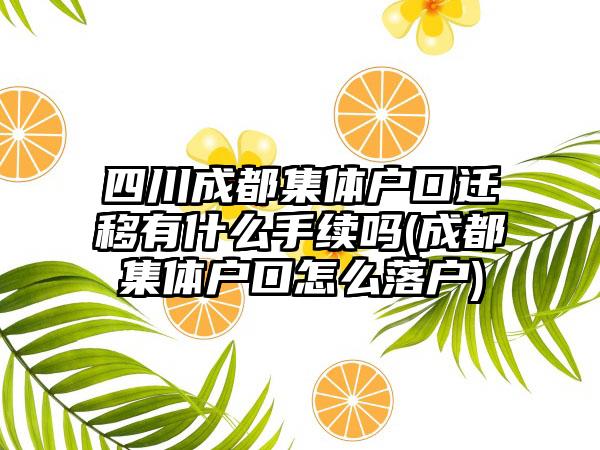 四川成都集体户口迁移有什么手续吗(成都集体户口怎么落户)